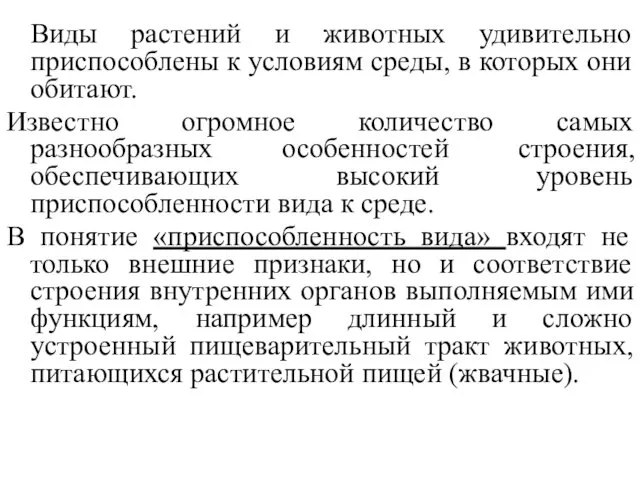 Виды растений и животных удивительно приспособлены к условиям среды, в которых они обитают.

Известно огромное количество самых разнообразных особенностей строения, обеспечивающих высокий уровень приспособленности вида к среде.

В понятие «приспособленность вида» входят не только внешние признаки, но и соответствие строения внутренних органов выполняемым ими функциям, например длинный и сложно устроенный пищеварительный тракт животных, питающихся растительной пищей (жвачные).